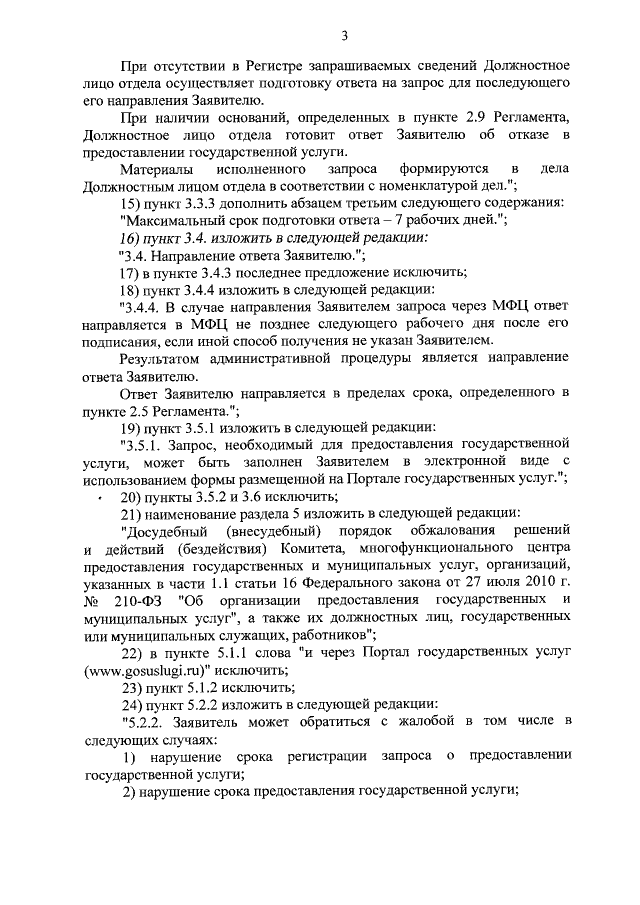 3

При отсутствии в Регистре запрашиваемых сведений Должностное лицо отдела осуществляет подготовку ответа на запрос для последующего его направления Заявителю.

При наличии оснований, определенных в пункте 2.9 Регламента, Должностное лицо отдела готовит ответ Заявителю об отказе в предоставлении государственной услуги.

Материалы исполненного запроса формируются в дела Должностным лицом отдела в соответствии с номенклатурой дел.";

15) пункт 3.3.3 дополнить абзацем третьим следующего содержания:

"Максимальный срок подготовки ответа – 7 рабочих дней.";

16) пункт 3.4. изложить в следующей редакции:

"3.4. Направление ответа Заявителю.";

17) в пункте 3.4.3 последнее предложение исключить;

18) пункт 3.4.4 изложить в следующей редакции:

"3.4.4. В случае направления Заявителем запроса через МФЦ ответ направляется в МФЦ не позднее следующего рабочего дня после его подписания, если иной способ получения не указан Заявителем.

Результатом административной процедуры является направление ответа Заявителю.

Ответ Заявителю направляется в пределах срока, определенного в пункте 2.5 Регламента.";

19) пункт 3.5.1 изложить в следующей редакции:

"3.5.1. Запрос, необходимый для предоставления государственной услуги, может быть заполнен Заявителем в электронной виде с использованием формы размещенной на Портале государственных услуг.";

20) пункты 3.5.2 и 3.6 исключить;

21) наименование раздела 5 изложить в следующей редакции:

"Досудебный (внесудебный) порядок обжалования решений и действий (бездействия) Комитета, многофункционального центра предоставления государственных и муниципальных услуг, организаций, указанных в части 1.1 статьи 16 Федерального закона от 27 июля 2010 г. № 210-ФЗ "Об организации предоставления государственных и муниципальных услуг", а также их должностных лиц, государственных или муниципальных служащих, работников";

22) в пункте 5.1.1 слова "и через Портал государственных услуг (www.gosuslugi.ru)" исключить;

23) пункт 5.1.2 исключить;

24) пункт 5.2.2 изложить в следующей редакции:

"5.2.2. Заявитель может обратиться с жалобой в том числе в следующих случаях:

1) нарушение срока регистрации запроса о предоставлении государственной услуги;

2) нарушение срока предоставления государственной услуги;